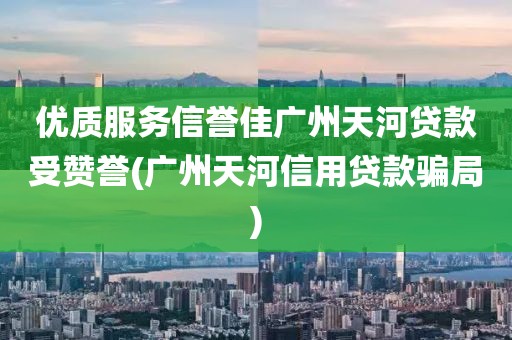 优质服务信誉佳广州天河贷款受赞誉(广州天河信用贷款骗局)